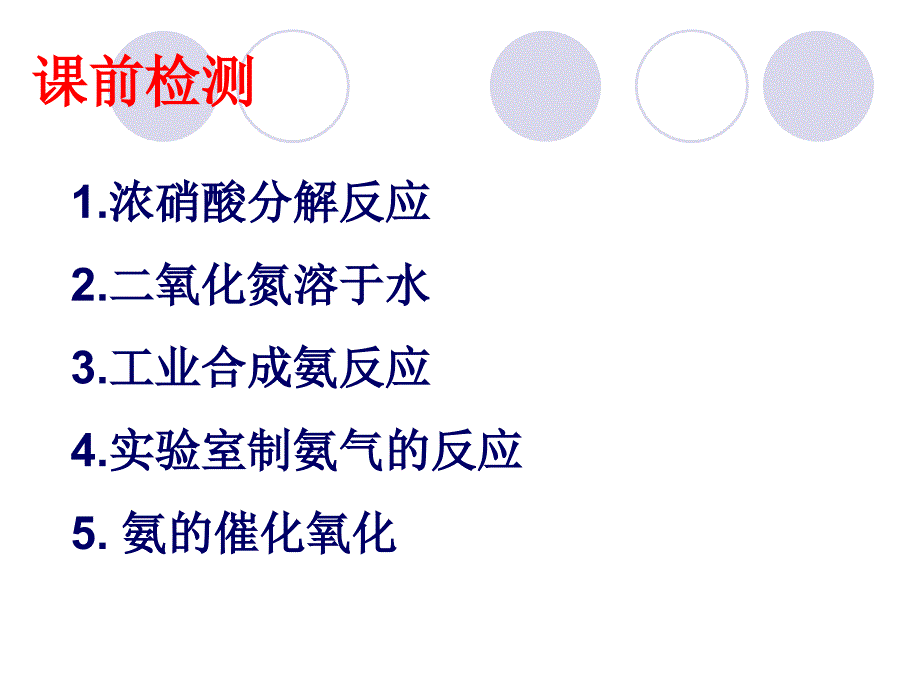 课前检测

1.浓硝酸分解反应

2.二氧化氮溶于水

3.工业合成氨反应

4.实验室制氨气的反应

5. 氨的催化氧化